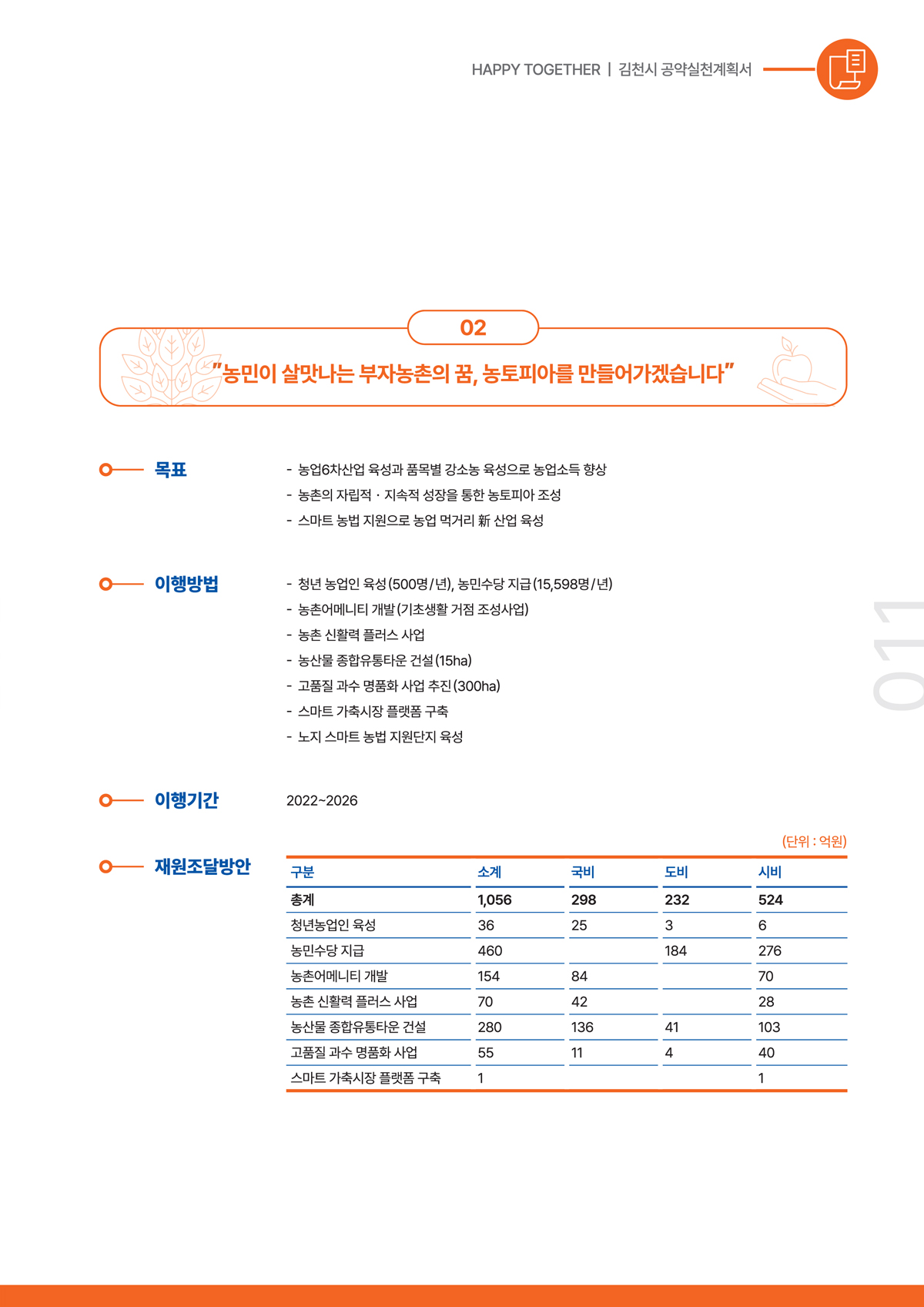 HAPPY TOGETHER | 김천시 공약실천계획서

02

"농민이 살맛나는 부자농촌의 꿈, 농토피아를 만들어가겠습니다"

목표

- 농업6차산업 육성과 품목별 강소농 육성으로 농업소득 향상
- 농촌의 자립적 · 지속적 성장을 통한 농토피아 조성
- 스마트 농법 지원으로 농업 먹거리 新 산업 육성

이행방법

- 청년 농업인 육성(500명/년), 농민수당 지급(15,598명/년)
- 농촌어메니티 개발(기초생활 거점 조성사업)
- 농촌 신활력 플러스 사업
- 농산물 종합유통타운 건설(15ha)
- 고품질 과수 명품화 사업 추진(300ha)
- 스마트 가축시장 플랫폼 구축
- 노지 스마트 농법 지원단지 육성

011

이행기간

2022~2026

재원조달방안

(단위 : 억원)

| 구분 | 소계 | 국비 | 도비 | 시비 |
|---|---|---|---|---|
| 총계 | 1,056 | 298 | 232 | 524 |
| 청년농업인 육성 | 36 | 25 | 3 | 6 |
| 농민수당 지급 | 460 |  | 184 | 276 |
| 농촌어메니티 개발 | 154 | 84 |  | 70 |
| 농촌 신활력 플러스 사업 | 70 | 42 |  | 28 |
| 농산물 종합유통타운 건설 | 280 | 136 | 41 | 103 |
| 고품질 과수 명품화 사업 | 55 | 11 | 4 | 40 |
| 스마트 가축시장 플랫폼 구축 | 1 |  |  | 1 |